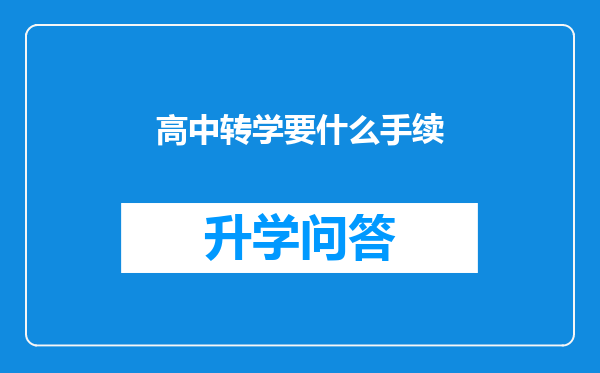 高中转学要什么手续

升学问答